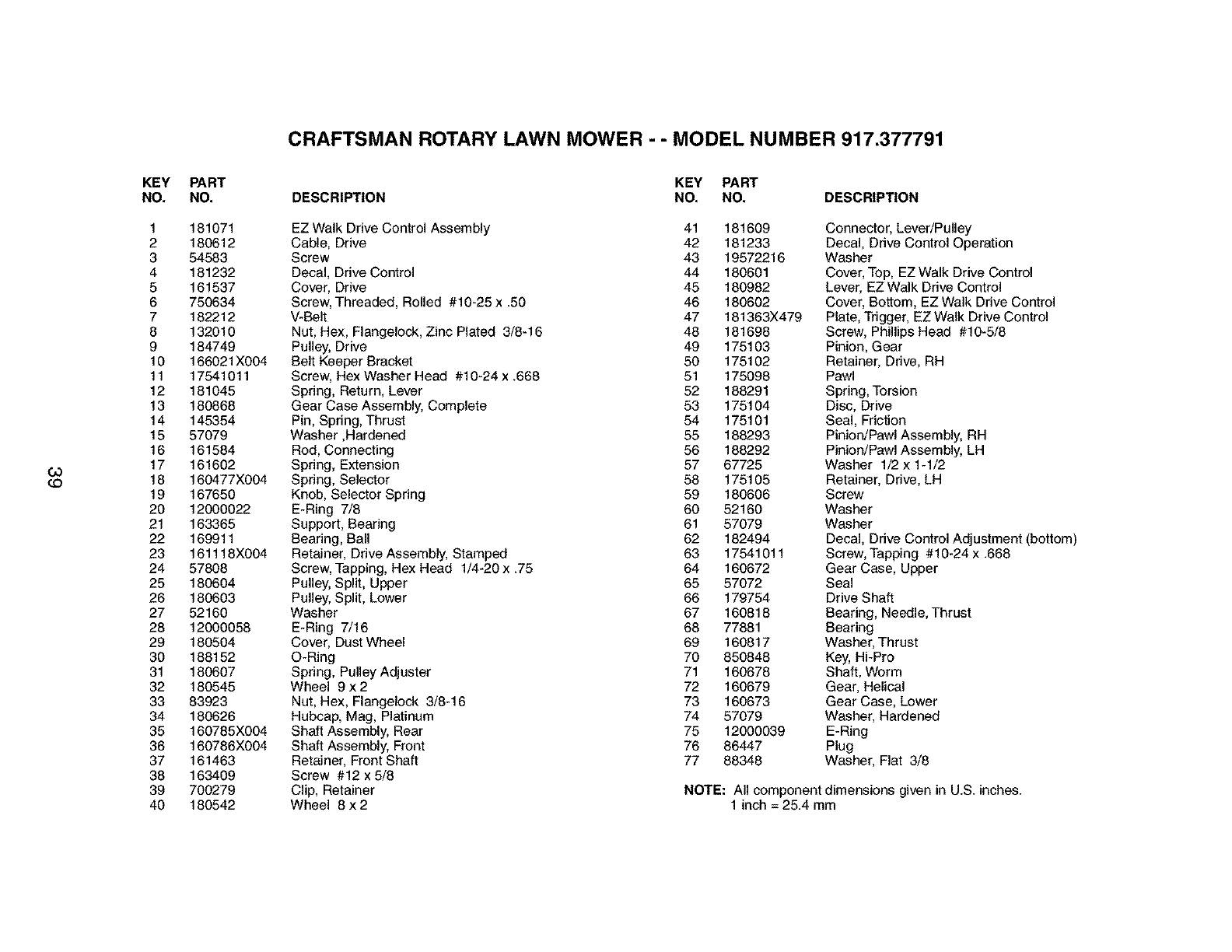 CRAFTSMAN ROTARY LAWN MOWER - - MODEL NUMBER 917.377791

| KEY NO. | PART NO. | DESCRIPTION |
|---|---|---|
| 1 | 181071 | EZ Walk Drive Control Assembly |
| 2 | 180612 | Cable, Drive |
| 3 | 54583 | Screw |
| 4 | 181232 | Decal, Drive Control |
| 5 | 161537 | Cover, Drive |
| 6 | 750634 | Screw, Threaded, Rolled #10-25 x .50 |
| 7 | 182212 | V-Belt |
| 8 | 132010 | Nut, Hex, Flangelock, Zinc Plated 3/8-16 |
| 9 | 184749 | Pulley, Drive |
| 10 | 166021X004 | Belt Keeper Bracket |
| 11 | 17541011 | Screw, Hex Washer Head #10-24 x .668 |
| 12 | 181045 | Spring, Return, Lever |
| 13 | 180868 | Gear Case Assembly, Complete |
| 14 | 145354 | Pin, Spring, Thrust |
| 15 | 57079 | Washer ,Hardened |
| 16 | 161584 | Rod, Connecting |
| 17 | 161602 | Spring, Extension |
| 18 | 160477X004 | Spring, Selector |
| 19 | 167650 | Knob, Selector Spring |
| 20 | 12000022 | E-Ring 7/8 |
| 21 | 163365 | Support, Bearing |
| 22 | 169911 | Bearing, Ball |
| 23 | 161118X004 | Retainer, Drive Assembly, Stamped |
| 24 | 57808 | Screw, Tapping, Hex Head 1/4-20 x .75 |
| 25 | 180604 | Pulley, Split, Upper |
| 26 | 180603 | Pulley, Split, Lower |
| 27 | 52160 | Washer |
| 28 | 12000058 | E-Ring 7/16 |
| 29 | 180504 | Cover, Dust Wheel |
| 30 | 188152 | O-Ring |
| 31 | 180607 | Spring, Pulley Adjuster |
| 32 | 180545 | Wheel 9 x 2 |
| 33 | 83923 | Nut, Hex, Flangelock 3/8-16 |
| 34 | 180626 | Hubcap, Mag, Platinum |
| 35 | 160785X004 | Shaft Assembly, Rear |
| 36 | 160786X004 | Shaft Assembly, Front |
| 37 | 161463 | Retainer, Front Shaft |
| 38 | 163409 | Screw #12 x 5/8 |
| 39 | 700279 | Clip, Retainer |
| 40 | 180542 | Wheel 8 x 2 |

39

| KEY NO. | PART NO. | DESCRIPTION |
|---|---|---|
| 41 | 181609 | Connector, Lever/Pulley |
| 42 | 181233 | Decal, Drive Control Operation |
| 43 | 19572216 | Washer |
| 44 | 180601 | Cover, Top, EZ Walk Drive Control |
| 45 | 180982 | Lever, EZ Walk Drive Control |
| 46 | 180602 | Cover, Bottom, EZ Walk Drive Control |
| 47 | 181363X479 | Plate, Trigger, EZ Walk Drive Control |
| 48 | 181698 | Screw, Phillips Head #10-5/8 |
| 49 | 175103 | Pinion, Gear |
| 50 | 175102 | Retainer, Drive, RH |
| 51 | 175098 | Pawl |
| 52 | 188291 | Spring, Torsion |
| 53 | 175104 | Disc, Drive |
| 54 | 175101 | Seal, Friction |
| 55 | 188293 | Pinion/Pawl Assembly, RH |
| 56 | 188292 | Pinion/Pawl Assembly, LH |
| 57 | 67725 | Washer 1/2 x 1-1/2 |
| 58 | 175105 | Retainer, Drive, LH |
| 59 | 180606 | Screw |
| 60 | 52160 | Washer |
| 61 | 57079 | Washer |
| 62 | 182494 | Decal, Drive Control Adjustment (bottom) |
| 63 | 17541011 | Screw, Tapping #10-24 x .668 |
| 64 | 160672 | Gear Case, Upper |
| 65 | 57072 | Seal |
| 66 | 179754 | Drive Shaft |
| 67 | 160818 | Bearing, Needle, Thrust |
| 68 | 77881 | Bearing |
| 69 | 160817 | Washer, Thrust |
| 70 | 850848 | Key, Hi-Pro |
| 71 | 160678 | Shaft, Worm |
| 72 | 160679 | Gear, Helical |
| 73 | 160673 | Gear Case, Lower |
| 74 | 57079 | Washer, Hardened |
| 75 | 12000039 | E-Ring |
| 76 | 86447 | Plug |
| 77 | 88348 | Washer, Flat 3/8 |

NOTE: All component dimensions given in U.S. inches.
1 inch = 25.4 mm